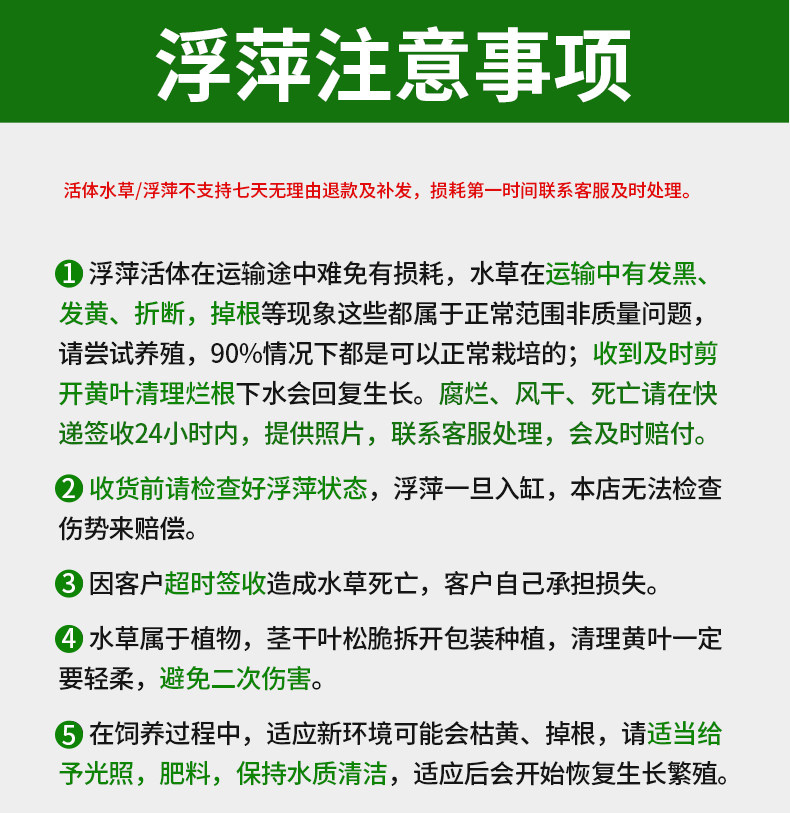 浮萍注意事项

活体水草/浮萍不支持七天无理由退款及补发，损耗第一时间联系客服及时处理。

1 浮萍活体在运输途中难免有损耗，水草在运输中有发黑、发黄、折断，掉根等现象这些都属于正常范围非质量问题，请尝试养殖，90%情况下都是可以正常栽培的；收到及时剪开黄叶清理烂根下水会回复生长。腐烂、风干、死亡请在快递签收24小时内，提供照片，联系客服处理，会及时赔付。

2 收货前请检查好浮萍状态，浮萍一旦入缸，本店无法检查伤势来赔偿。

3 因客户超时签收造成水草死亡，客户自己承担损失。

4 水草属于植物，茎干叶松脆拆开包装种植，清理黄叶一定要轻柔，避免二次伤害。

5 在饲养过程中，适应新环境可能会枯黄、掉根，请适当给予光照，肥料，保持水质清洁，适应后会开始恢复生长繁殖。